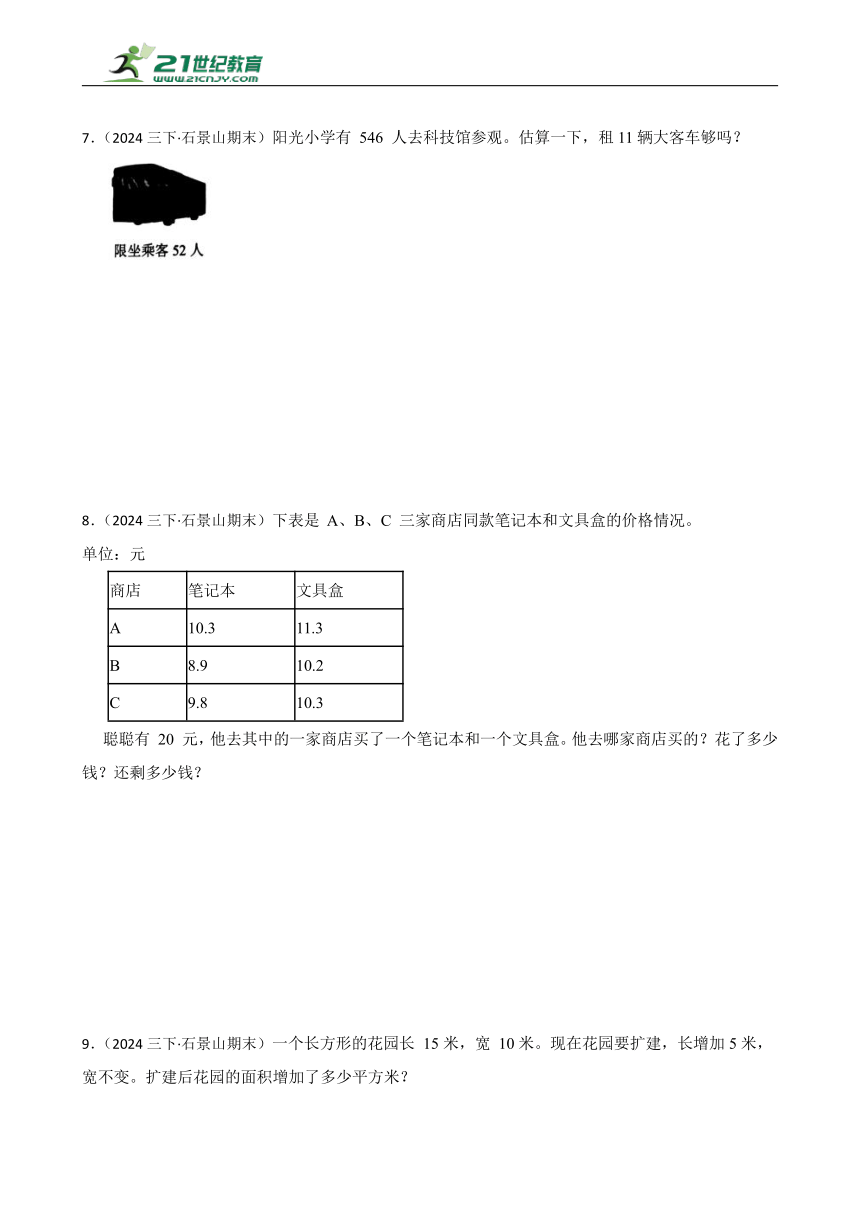 21世纪教育
www.21cnjy.com

7．（2024 三下·石景山期末）阳光小学有 546 人去科技馆参观。估算一下，租 11 辆大客车够吗？

限坐乘客 52 人

8．（2024 三下·石景山期末）下表是 A、B、C 三家商店同款笔记本和文具盒的价格情况。

单位：元

| 商店 | 笔记本 | 文具盒 |
|---|---|---|
| A | 10.3 | 11.3 |
| B | 8.9 | 10.2 |
| C | 9.8 | 10.3 |

聪聪有 20 元，他去其中的一家商店买了一个笔记本和一个文具盒。他去哪家商店买的？花了多少钱？还剩多少钱？

9．（2024 三下·石景山期末）一个长方形的花园长 15 米，宽 10 米。现在花园要扩建，长增加 5 米，宽不变。扩建后花园的面积增加了多少平方米？